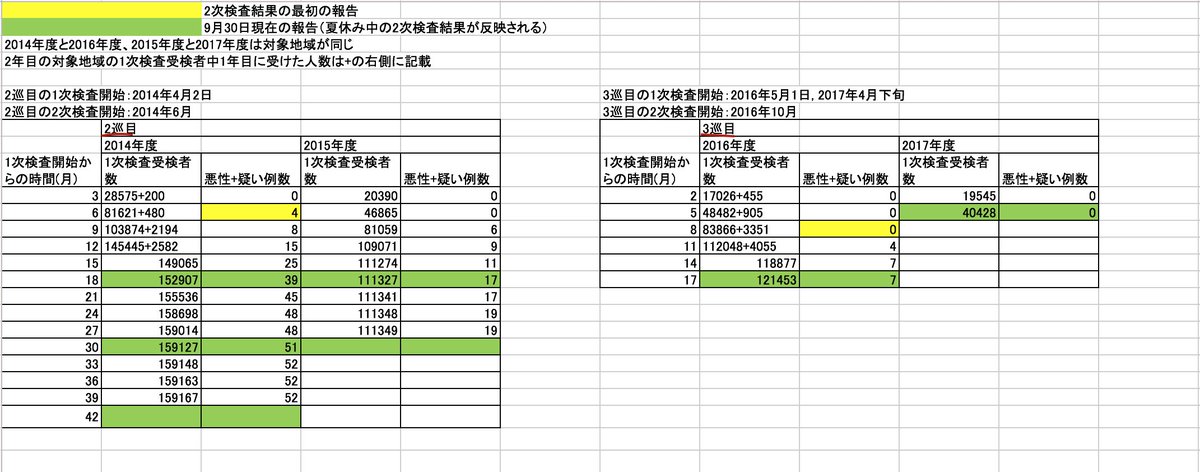 2次検査結果の最初の報告
9月30日現在の報告（夏休み中の2次検査結果が反映される）
2014年度と2016年度、2015年度と2017年度は対象地域が同じ
2年目の対象地域の1次検査受検者中1年目に受けた人数は+の右側に記載

2巡目の1次検査開始：2014年4月2日
2巡目の2次検査開始：2014年6月

| | 2巡目 | | | |
|---|---|---|---|---|
| | 2014年度 | | 2015年度 | |
| 1次検査開始からの時間（月） | 1次検査受検者数 | 悪性+疑い例数 | 1次検査受検者数 | 悪性+疑い例数 |
| 3 | 28575+200 | 0 | 20390 | 0 |
| 6 | 81621+480 | 4 | 46865 | 0 |
| 9 | 103874+2194 | 8 | 81059 | 6 |
| 12 | 145445+2582 | 15 | 109071 | 9 |
| 15 | 149065 | 25 | 111274 | 11 |
| 18 | 152907 | 39 | 111327 | 17 |
| 21 | 155536 | 45 | 111341 | 17 |
| 24 | 158698 | 48 | 111348 | 19 |
| 27 | 159014 | 48 | 111349 | 19 |
| 30 | 159127 | 51 | | |
| 33 | 159148 | 52 | | |
| 36 | 159163 | 52 | | |
| 39 | 159167 | 52 | | |
| 42 | | | | |

3巡目の1次検査開始：2016年5月1日, 2017年4月下旬
3巡目の2次検査開始：2016年10月

| | 3巡目 | | | |
|---|---|---|---|---|
| | 2016年度 | | 2017年度 | |
| 1次検査開始からの時間（月） | 1次検査受検者数 | 悪性+疑い例数 | 1次検査受検者数 | 悪性+疑い例数 |
| 2 | 17026+455 | 0 | 19545 | 0 |
| 5 | 48482+905 | 0 | 40428 | 0 |
| 8 | 83866+3351 | 0 | | |
| 11 | 112048+4055 | 4 | | |
| 14 | 118877 | 7 | | |
| 17 | 121453 | 7 | | |